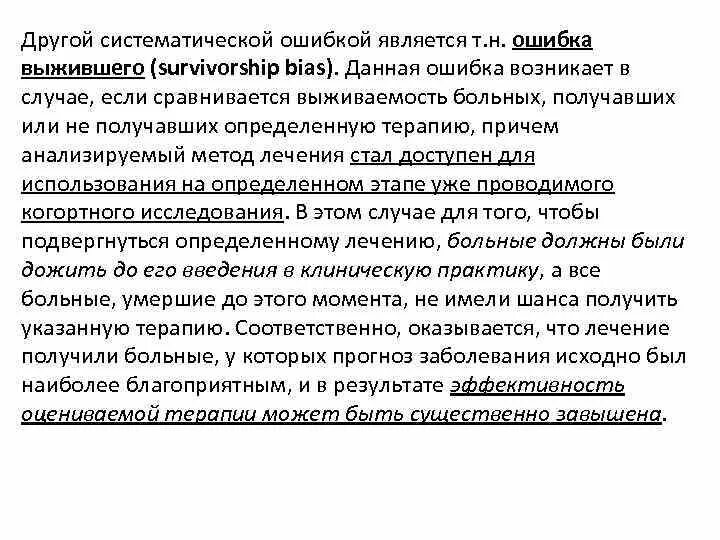 Другой систематической ошибкой является т.н. ошибка выжившего (survivorship bias). Данная ошибка возникает в случае, если сравнивается выживаемость больных, получавших или не получавших определенную терапию, причем анализируемый метод лечения стал доступен для использования на определенном этапе уже проводимого когортного исследования. В этом случае для того, чтобы подвергнуться определенному лечению, больные должны были дожить до его введения в клиническую практику, а все больные, умершие до этого момента, не имели шанса получить указанную терапию. Соответственно, оказывается, что лечение получили больные, у которых прогноз заболевания исходно был наиболее благоприятным, и в результате эффективность оцениваемой терапии может быть существенно завышена.